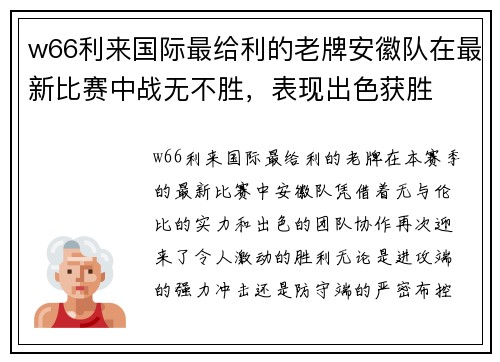 w66利来国际最给利的老牌安徽队在最新比赛中战无不胜，表现出色获胜

w66利来国际最给利的老牌在本赛季的最新比赛中安徽队凭借着无与伦比的实力和出色的团队协作再次迎来了令人激动的胜利无论是进攻端的强力冲击还是防守端的严密布控